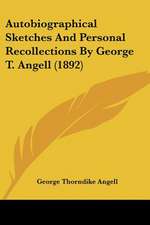 Autobiographical Sketches And Personal Recollections By George T. Angell (1892)

George Thorndike Angell